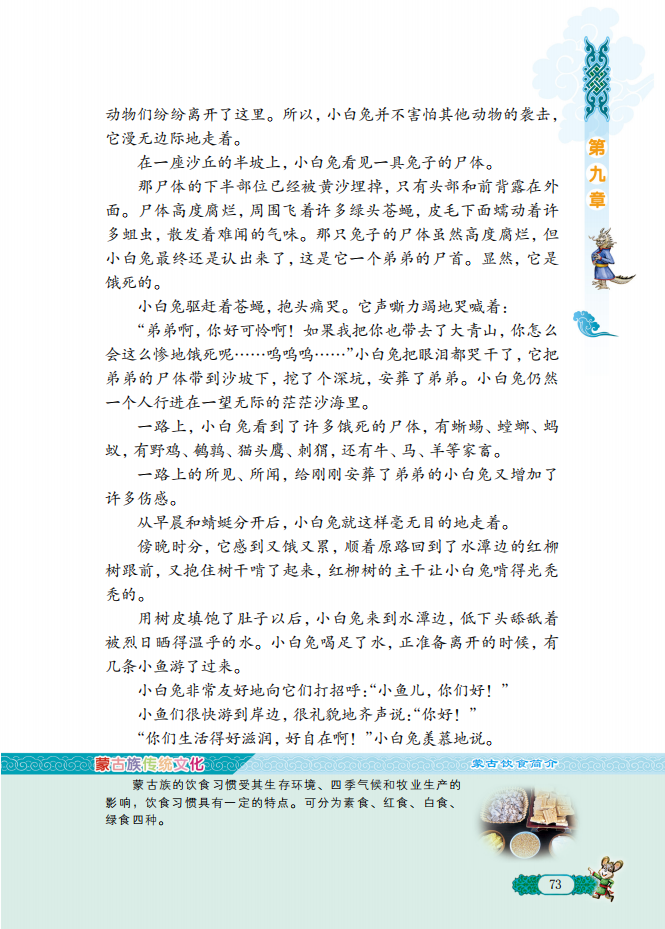 第九章

动物们纷纷离开了这里。所以，小白兔并不害怕其他动物的袭击，它漫无边际地走着。

在一座沙丘的半坡上，小白兔看见一具兔子的尸体。

那尸体的下半部位已经被黄沙埋掉，只有头部和前背露在外面。尸体高度腐烂，周围飞着许多绿头苍蝇，皮毛下面蠕动着许多蛆虫，散发着难闻的气味。那只兔子的尸体虽然高度腐烂，但小白兔最终还是认出来了，这是它一个弟弟的尸首。显然，它是饿死的。

小白兔驱赶着苍蝇，抱头痛哭。它声嘶力竭地哭喊着：

“弟弟啊，你好可怜啊！如果我把你也带去了大青山，你怎么会这么惨地饿死呢……呜呜呜……”小白兔把眼泪都哭干了，它把弟弟的尸体带到沙坡下，挖了个深坑，安葬了弟弟。小白兔仍然一个人行进在一望无际的茫茫沙海里。

一路上，小白兔看到了许多饿死的尸体，有蜥蜴、螳螂、蚂蚁，有野鸡、鹌鹑、猫头鹰、刺猬，还有牛、马、羊等家畜。

一路上的所见、所闻，给刚刚安葬了弟弟的小白兔又增加了许多伤感。

从早晨和蜻蜓分开后，小白兔就这样毫无目的地走着。

傍晚时分，它感到又饿又累，顺着原路回到了水潭边的红柳树跟前，又抱住树干啃了起来，红柳树的主干让小白兔啃得光秃秃的。

用树皮填饱了肚子以后，小白兔来到水潭边，低下头舔舐着被烈日晒得温乎的水。小白兔喝足了水，正准备离开的时候，有几条小鱼游了过来。

小白兔非常友好地向它们打招呼：“小鱼儿，你们好！”

小鱼们很快游到岸边，很礼貌地齐声说：“你好！”

“你们生活得好滋润，好自在啊！”小白兔羡慕地说。

蒙古族传统文化

蒙古饮食简介

蒙古族的饮食习惯受其生存环境、四季气候和牧业生产的影响，饮食习惯具有一定的特点。可分为素食、红食、白食、绿食四种。

73